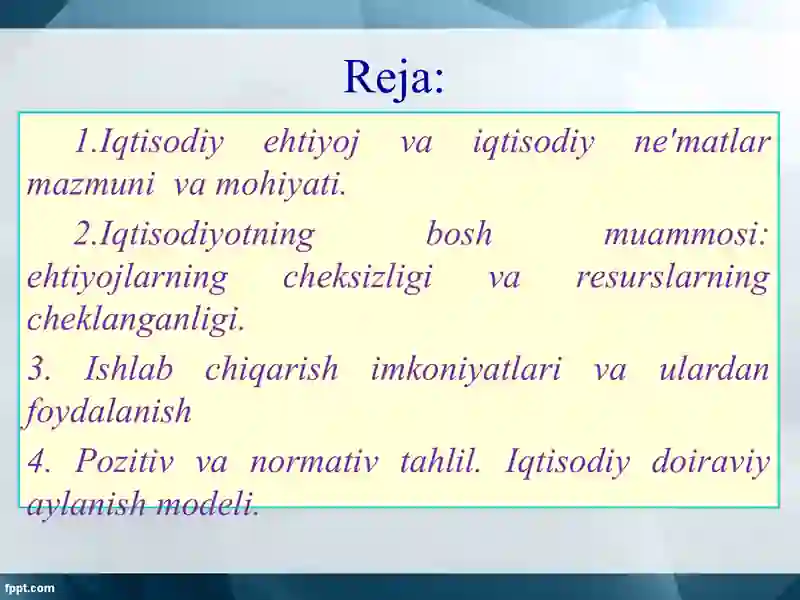 Reja:

1.Iqtisodiy ehtiyoj va iqtisodiy ne'matlar mazmuni va mohiyati.

2.Iqtisodiyotning bosh muammosi: ehtiyojlarning cheksizligi va resurslarning cheklanganligi.

3. Ishlab chiqarish imkoniyatlari va ulardan foydalanish

4. Pozitiv va normativ tahlil. Iqtisodiy doiraviy aylanish modeli.

fppt.com